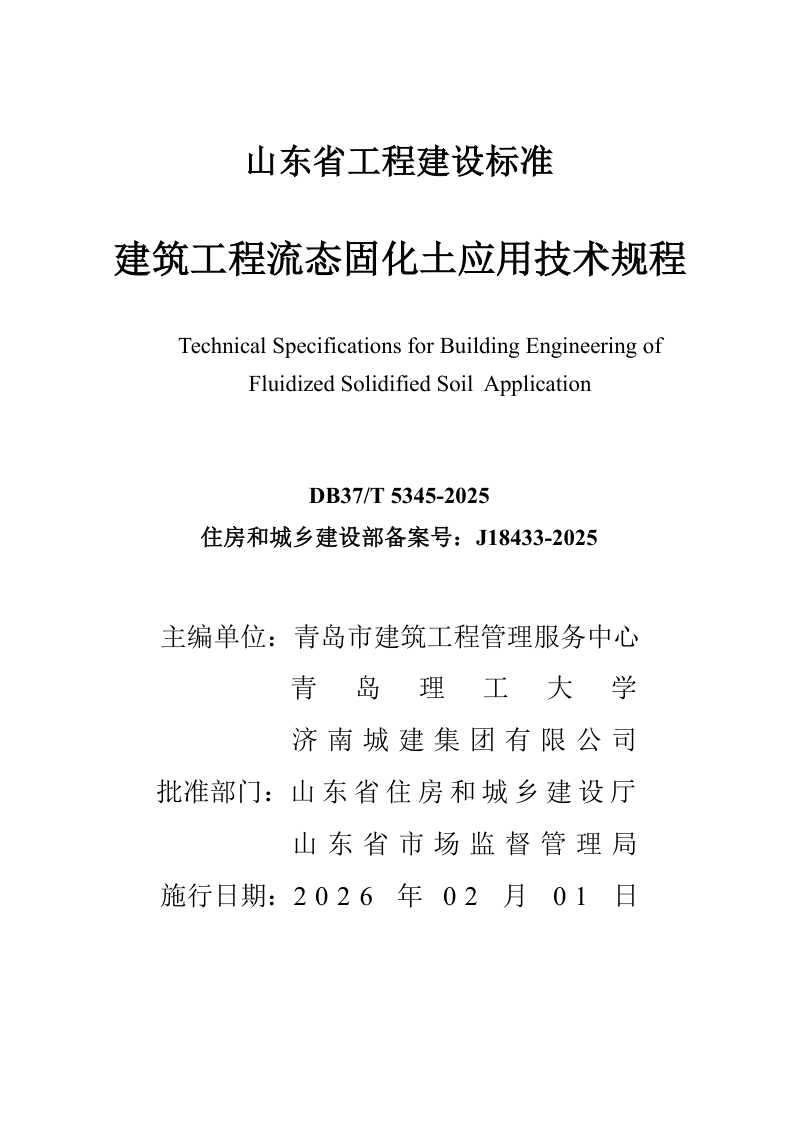 山东省工程建设标准

建筑工程流态固化土应用技术规程

Technical Specifications for Building Engineering of Fluidized Solidified Soil Application

DB37/T 5345-2025
住房和城乡建设部备案号：J18433-2025

主编单位：青岛市建筑工程管理服务中心
青岛理工大学
济南城建集团有限公司
批准部门：山东省住房和城乡建设厅
山东省市场监督管理局
施行日期：2026 年 02 月 01 日